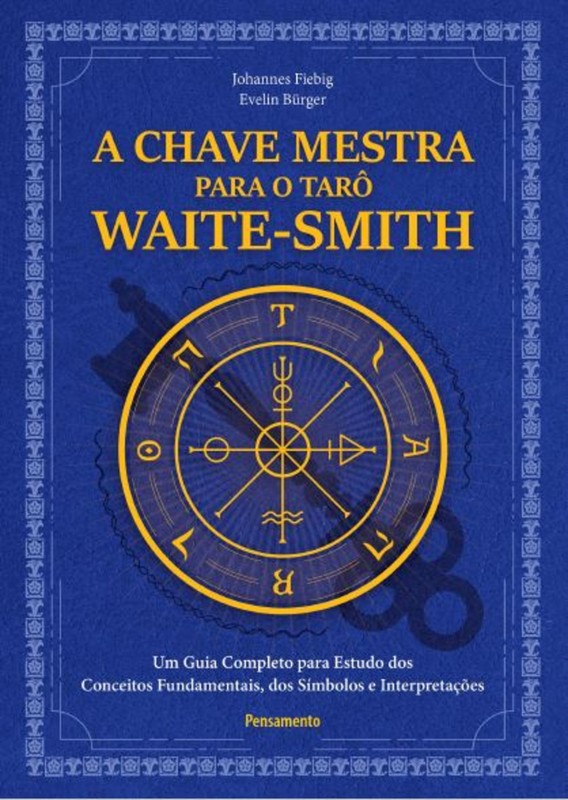 Johannes Fiebig
Evelin Bürger

A CHAVE MESTRA
PARA O TARÔ
WAITE-SMITH

T A R O

Um Guia Completo para Estudo dos Conceitos Fundamentais, dos Símbolos e Interpretações

Pensamento